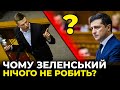 ?

ЧОМУ ЗЕЛЕНСЬКИЙ НІЧОГО НЕ РОБИТЬ?